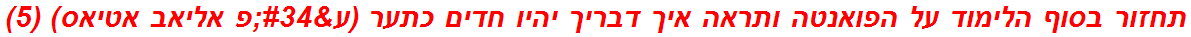 תחזור בסוף הלימוד על הפואנטה ותראה איך דבריך יהיו חדים כתער (ע&#34;פ אליאב אטיאס) (5)